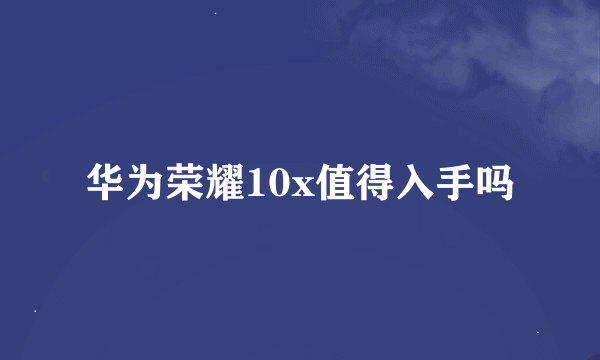 华为荣耀10x值得入手吗